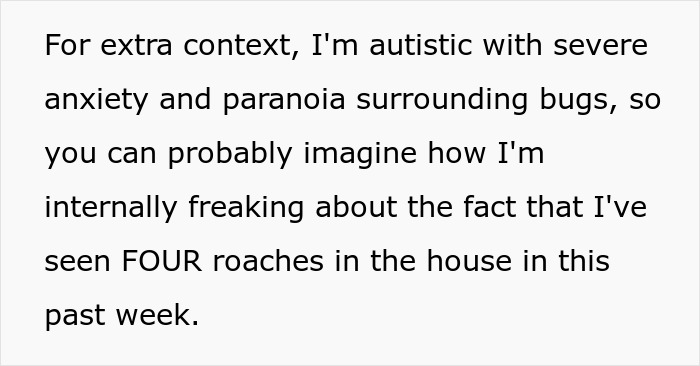 For extra context, I'm autistic with severe anxiety and paranoia surrounding bugs, so you can probably imagine how I'm internally freaking about the fact that I've seen FOUR roaches in the house in this past week.